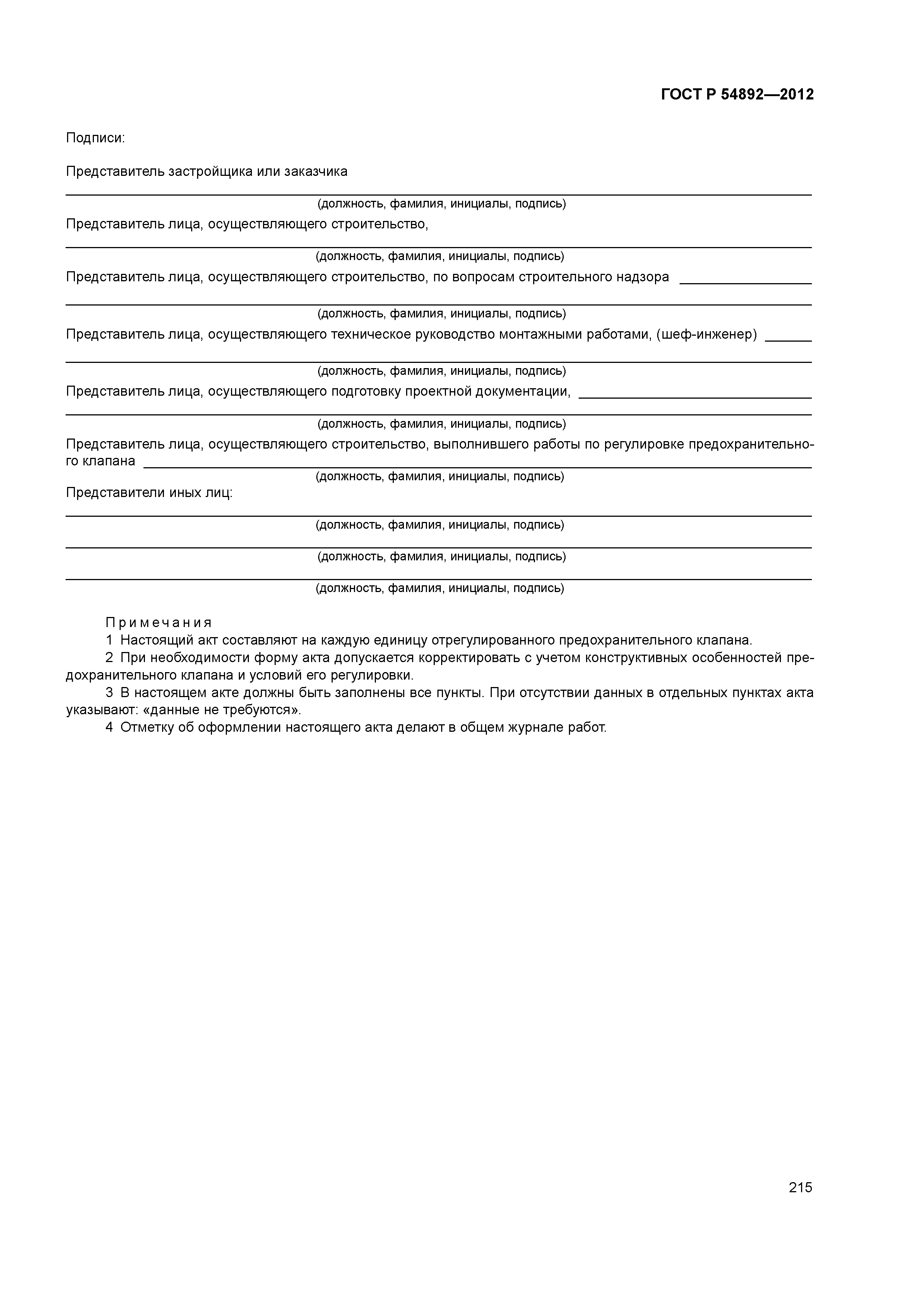 ГОСТ Р 54892—2012

Подписи:

Представитель застройщика или заказчика

(должность, фамилия, инициалы, подпись)

Представитель лица, осуществляющего строительство,

(должность, фамилия, инициалы, подпись)

Представитель лица, осуществляющего строительство, по вопросам строительного надзора

(должность, фамилия, инициалы, подпись)

Представитель лица, осуществляющего техническое руководство монтажными работами, (шеф-инженер)

(должность, фамилия, инициалы, подпись)

Представитель лица, осуществляющего подготовку проектной документации,

(должность, фамилия, инициалы, подпись)

Представитель лица, осуществляющего строительство, выполнившего работы по регулировке предохранительного клапана

(должность, фамилия, инициалы, подпись)

Представители иных лиц:

(должность, фамилия, инициалы, подпись)

(должность, фамилия, инициалы, подпись)

(должность, фамилия, инициалы, подпись)

Примечания

1 Настоящий акт составляют на каждую единицу отрегулированного предохранительного клапана.

2 При необходимости форму акта допускается корректировать с учетом конструктивных особенностей предохранительного клапана и условий его регулировки.

3 В настоящем акте должны быть заполнены все пункты. При отсутствии данных в отдельных пунктах акта указывают: «данные не требуются».

4 Отметку об оформлении настоящего акта делают в общем журнале работ.

215